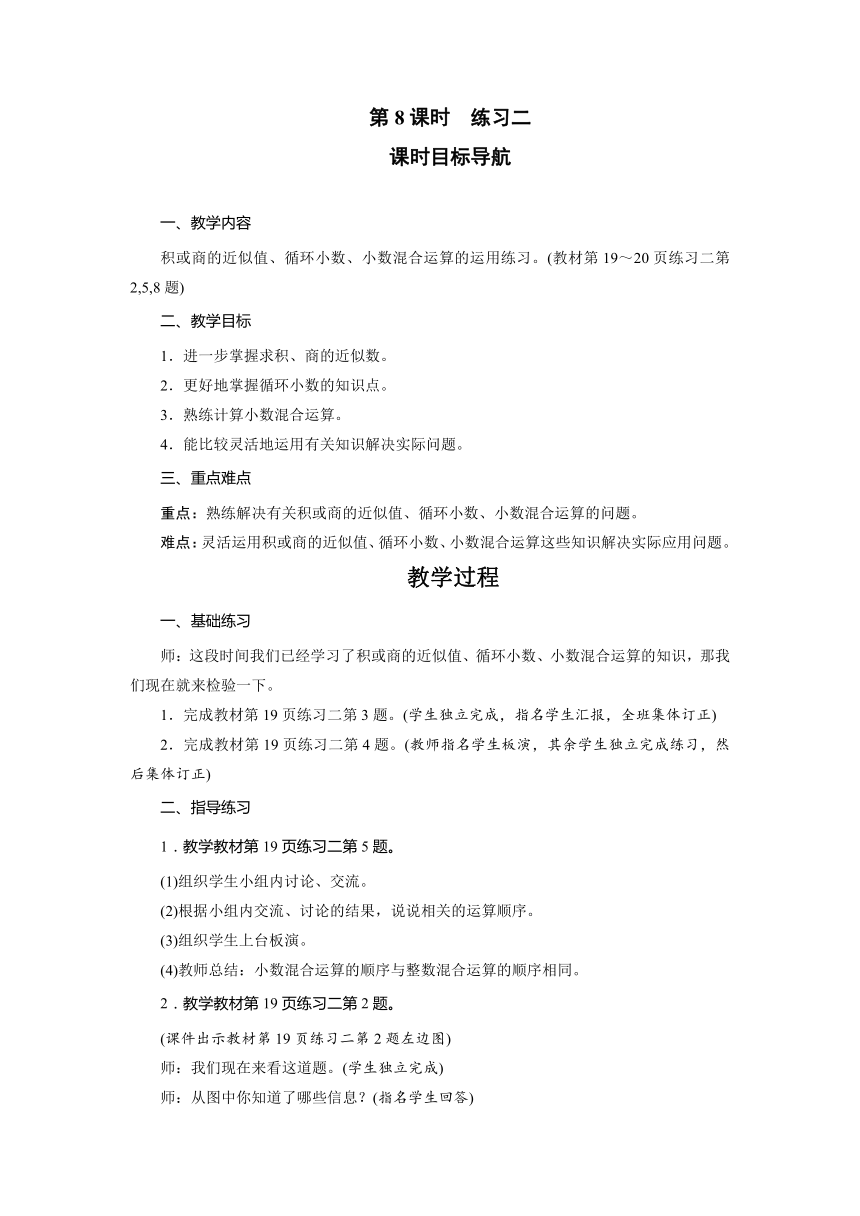 第 8 课时　练习二

课时目标导航

一、教学内容

积或商的近似值、循环小数、小数混合运算的运用练习。(教材第 19～20 页练习二第 2,5,8 题)

二、教学目标

1．进一步掌握求积、商的近似数。

2．更好地掌握循环小数的知识点。

3．熟练计算小数混合运算。

4．能比较灵活地运用有关知识解决实际问题。

三、重点难点

重点：熟练解决有关积或商的近似值、循环小数、小数混合运算的问题。

难点：灵活运用积或商的近似值、循环小数、小数混合运算这些知识解决实际应用问题。

教学过程

一、基础练习

师：这段时间我们已经学习了积或商的近似值、循环小数、小数混合运算的知识，那我们现在就来检验一下。

1．完成教材第 19 页练习二第 3 题。(学生独立完成，指名学生汇报，全班集体订正)

2．完成教材第 19 页练习二第 4 题。(教师指名学生板演，其余学生独立完成练习，然后集体订正)

二、指导练习

1．教学教材第 19 页练习二第 5 题。

(1)组织学生小组内讨论、交流。

(2)根据小组内交流、讨论的结果，说说相关的运算顺序。

(3)组织学生上台板演。

(4)教师总结：小数混合运算的顺序与整数混合运算的顺序相同。

2．教学教材第 19 页练习二第 2 题。

(课件出示教材第 19 页练习二第 2 题左边图)

师：我们现在来看这道题。(学生独立完成)

师：从图中你知道了哪些信息？(指名学生回答)